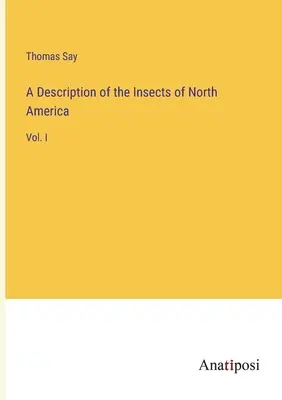 Thomas Say

A Description of the Insects of North America

Vol. I

Anatiposi